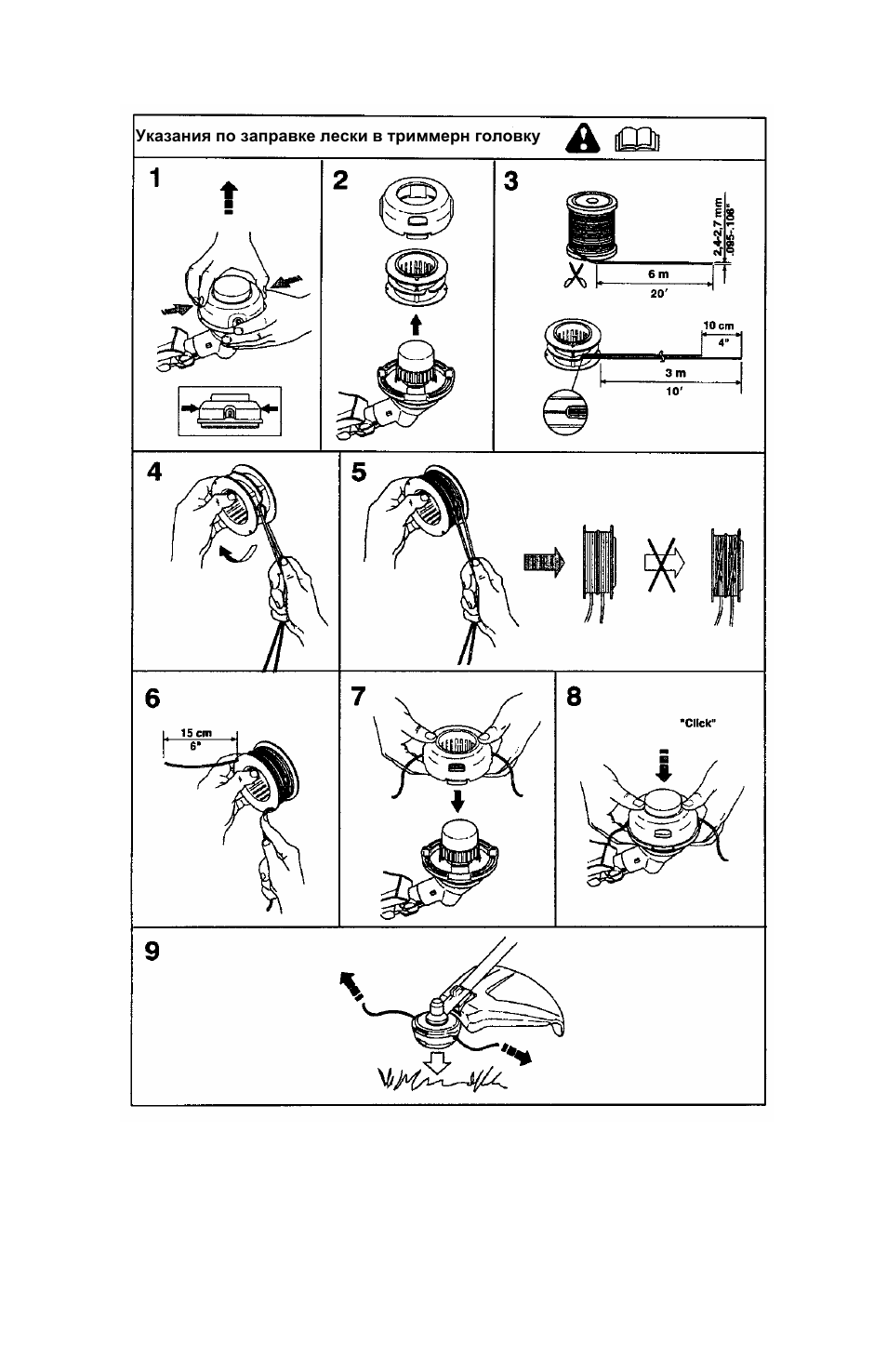 Указания по заправке лески в триммерн головку

1

2

3

2,4-2,7 mm
.095-.106"

6 m

20'

10 cm

4"

3 m

10'

4

5

6

15 cm

6"

7

8

"Click"

9